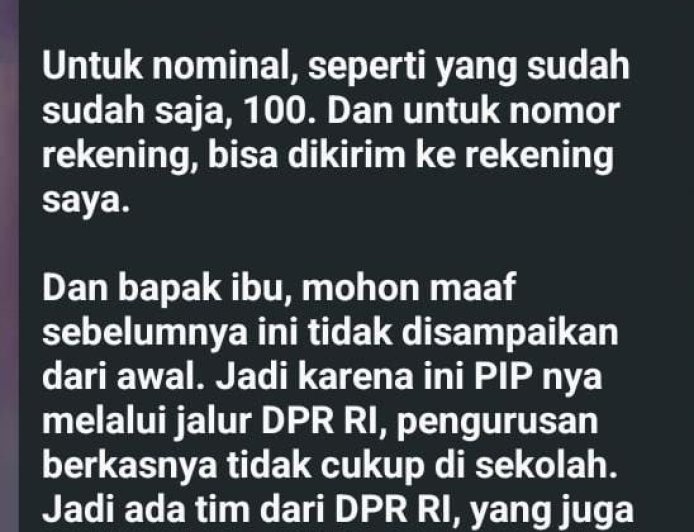 Untuk nominal, seperti yang sudah sudah saja, 100. Dan untuk nomor rekening, bisa dikirim ke rekening saya.

Dan bapak ibu, mohon maaf sebelumnya ini tidak disampaikan dari awal. Jadi karena ini PIP nya melalui jalur DPR RI, pengurusan berkasnya tidak cukup di sekolah. Jadi ada tim dari DPR RI, yang juga